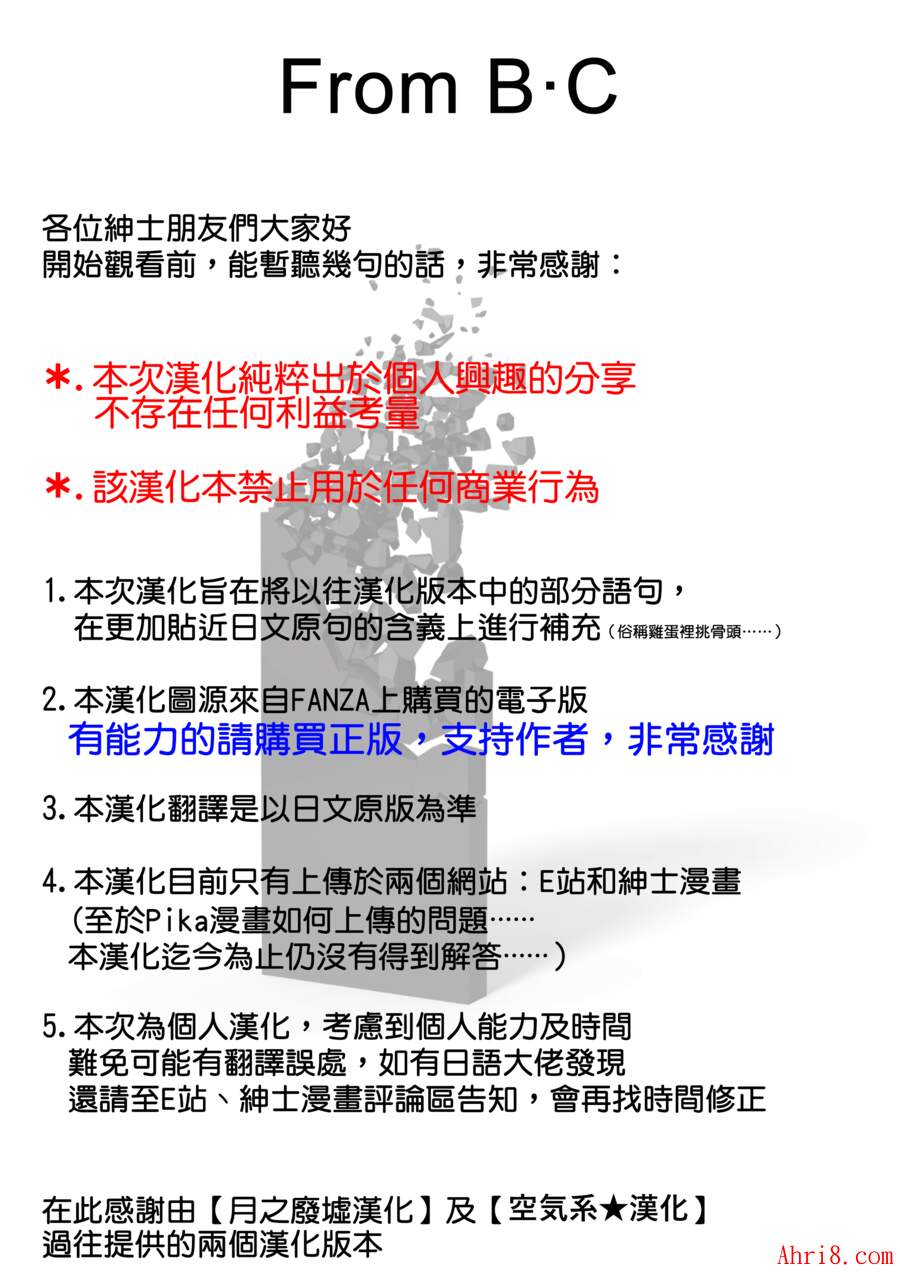 From B·C

各位紳士朋友們大家好
開始觀看前，能暫聽幾句的話，非常感謝：

＊. 本次漢化純粹出於個人興趣的分享
不存在任何利益考量

＊. 該漢化本禁止用於任何商業行為

1. 本次漢化旨在將以往漢化版本中的部分語句，
在更加貼近日文原句的含義上進行補充（俗稱雞蛋裡挑骨頭……）

2. 本漢化圖源來自FANZA上購買的電子版
有能力的請購買正版，支持作者，非常感謝

3. 本漢化翻譯是以日文原版為準

4. 本漢化目前只有上傳於兩個網站：E站和紳士漫畫
（至於Pika漫畫如何上傳的問題……
本漢化迄今為止仍沒有得到解答……）

5. 本次為個人漢化，考慮到個人能力及時間
難免可能有翻譯誤處，如有日語大佬發現
還請至E站、紳士漫畫評論區告知，會再找時間修正

在此感謝由【月之廢墟漢化】及【空気系★漢化】
過往提供的兩個漢化版本

Ahri8.com